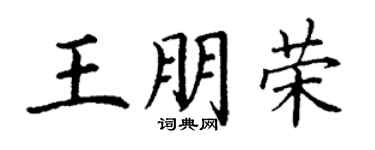 王朋荣

词典网